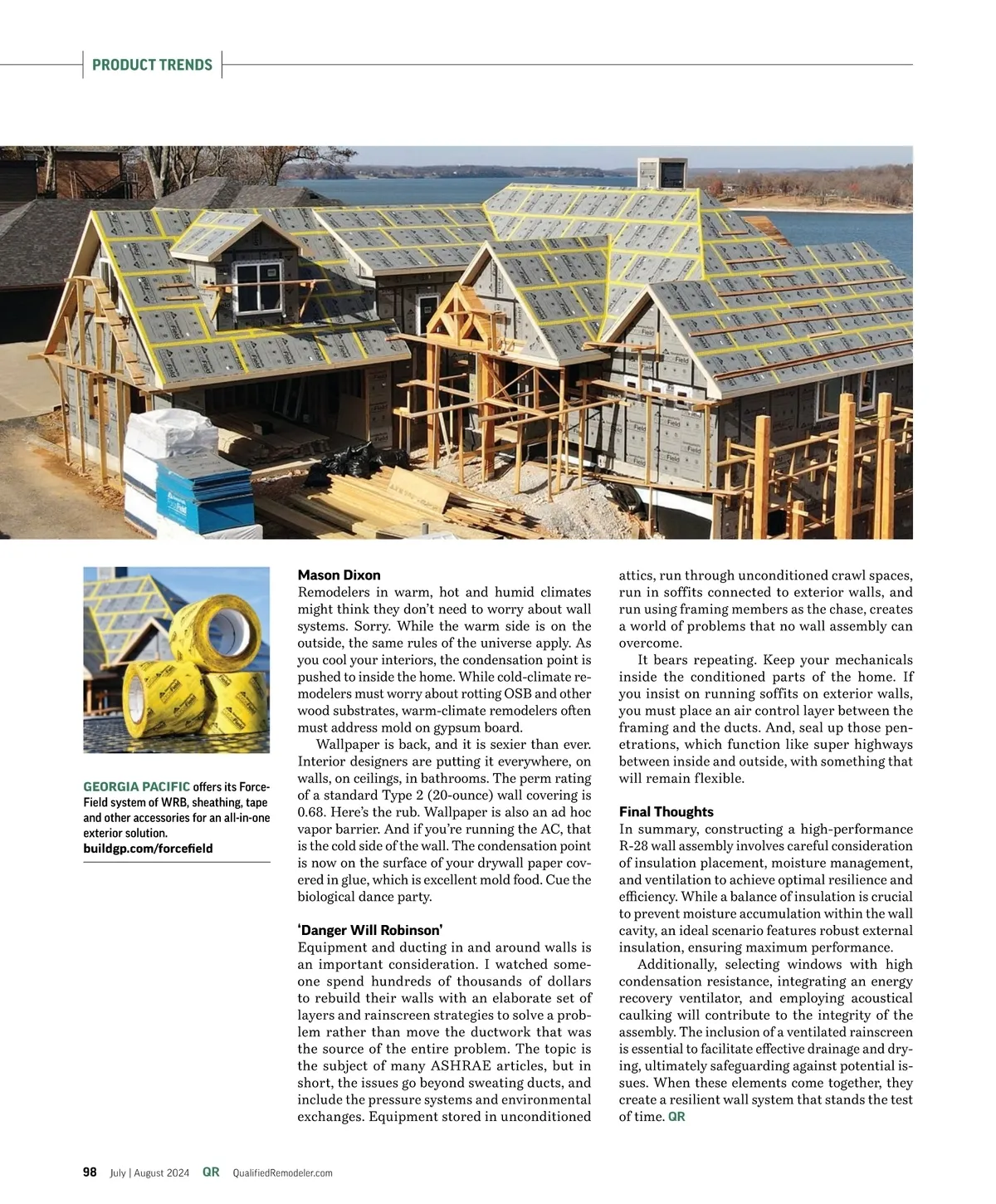 PRODUCT TRENDS

GEORGIA PACIFIC offers its ForceField system of WRB, sheathing, tape and other accessories for an all-in-one exterior solution.
buildgp.com/forcefield

Mason Dixon
Remodelers in warm, hot and humid climates might think they don't need to worry about wall systems. Sorry. While the warm side is on the outside, the same rules of the universe apply. As you cool your interiors, the condensation point is pushed to inside the home. While cold-climate remodelers must worry about rotting OSB and other wood substrates, warm-climate remodelers often must address mold on gypsum board.

Wallpaper is back, and it is sexier than ever. Interior designers are putting it everywhere, on walls, on ceilings, in bathrooms. The perm rating of a standard Type 2 (20-ounce) wall covering is 0.68. Here's the rub. Wallpaper is also an ad hoc vapor barrier. And if you're running the AC, that is the cold side of the wall. The condensation point is now on the surface of your drywall paper covered in glue, which is excellent mold food. Cue the biological dance party.

'Danger Will Robinson'
Equipment and ducting in and around walls is an important consideration. I watched someone spend hundreds of thousands of dollars to rebuild their walls with an elaborate set of layers and rainscreen strategies to solve a problem rather than move the ductwork that was the source of the entire problem. The topic is the subject of many ASHRAE articles, but in short, the issues go beyond sweating ducts, and include the pressure systems and environmental exchanges. Equipment stored in unconditioned attics, run through unconditioned crawl spaces, run in soffits connected to exterior walls, and run using framing members as the chase, creates a world of problems that no wall assembly can overcome.

It bears repeating. Keep your mechanicals inside the conditioned parts of the home. If you insist on running soffits on exterior walls, you must place an air control layer between the framing and the ducts. And, seal up those penetrations, which function like super highways between inside and outside, with something that will remain flexible.

Final Thoughts
In summary, constructing a high-performance R-28 wall assembly involves careful consideration of insulation placement, moisture management, and ventilation to achieve optimal resilience and efficiency. While a balance of insulation is crucial to prevent moisture accumulation within the wall cavity, an ideal scenario features robust external insulation, ensuring maximum performance.

Additionally, selecting windows with high condensation resistance, integrating an energy recovery ventilator, and employing acoustical caulking will contribute to the integrity of the assembly. The inclusion of a ventilated rainscreen is essential to facilitate effective drainage and drying, ultimately safeguarding against potential issues. When these elements come together, they create a resilient wall system that stands the test of time. QR

98 July | August 2024 QR QualifiedRemodeler.com